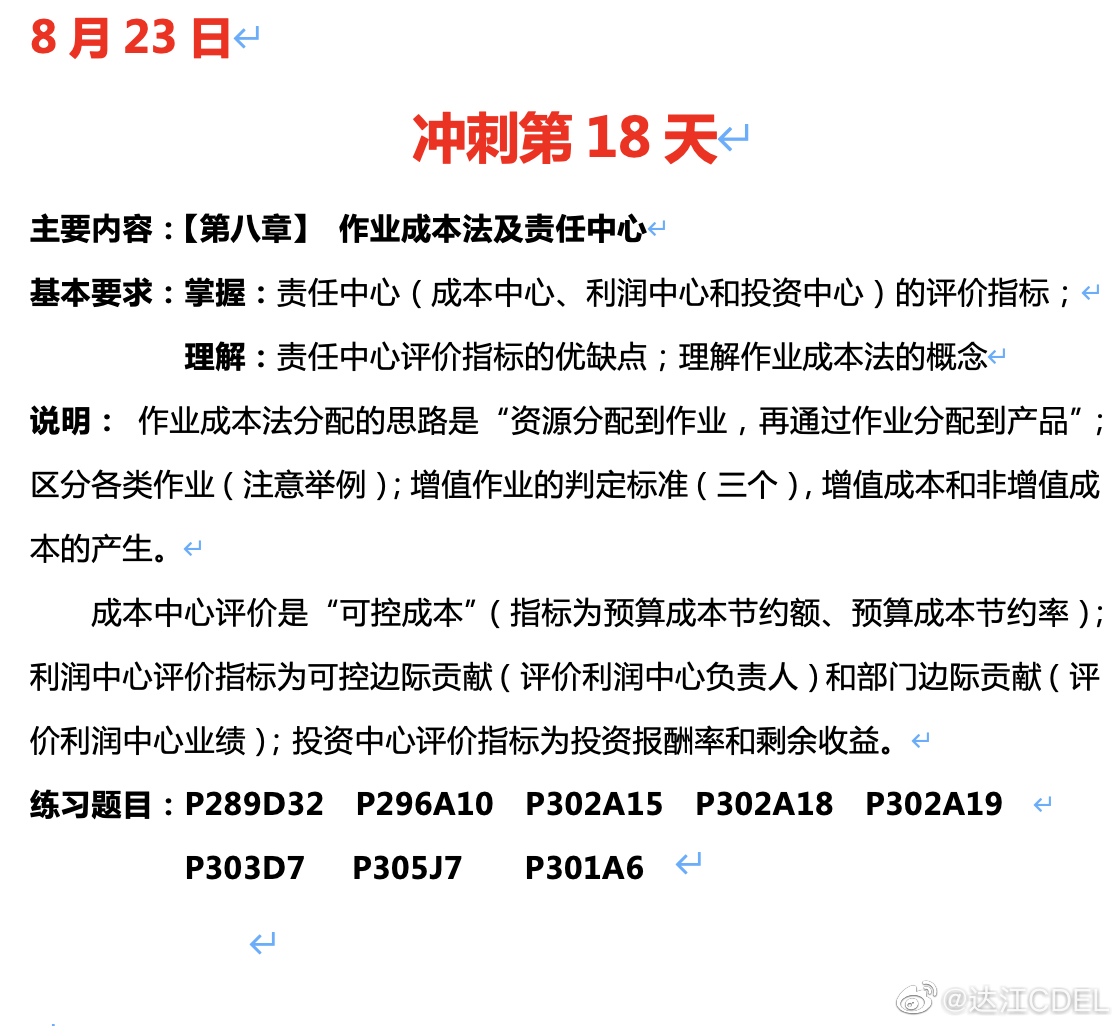 8 月 23 日

冲刺第 18 天

主要内容：【第八章】 作业成本法及责任中心

基本要求：掌握：责任中心（成本中心、利润中心和投资中心）的评价指标；

理解：责任中心评价指标的优缺点；理解作业成本法的概念

说明： 作业成本法分配的思路是“资源分配到作业，再通过作业分配到产品”；区分各类作业（注意举例）；增值作业的判定标准（三个），增值成本和非增值成本的产生。

成本中心评价是“可控成本”（指标为预算成本节约额、预算成本节约率）；利润中心评价指标为可控边际贡献（评价利润中心负责人）和部门边际贡献（评价利润中心业绩）；投资中心评价指标为投资报酬率和剩余收益。

练习题目：P289D32 P296A10 P302A15 P302A18 P302A19

P303D7 P305J7 P301A6

@达江CDEL